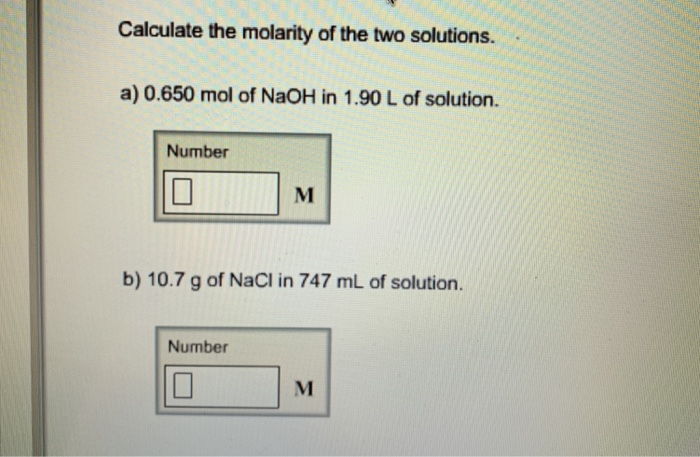 Calculate the molarity of the two solutions.

a) 0.650 mol of NaOH in 1.90 L of solution.

Number

M

b) 10.7 g of NaCl in 747 mL of solution.

Number

M